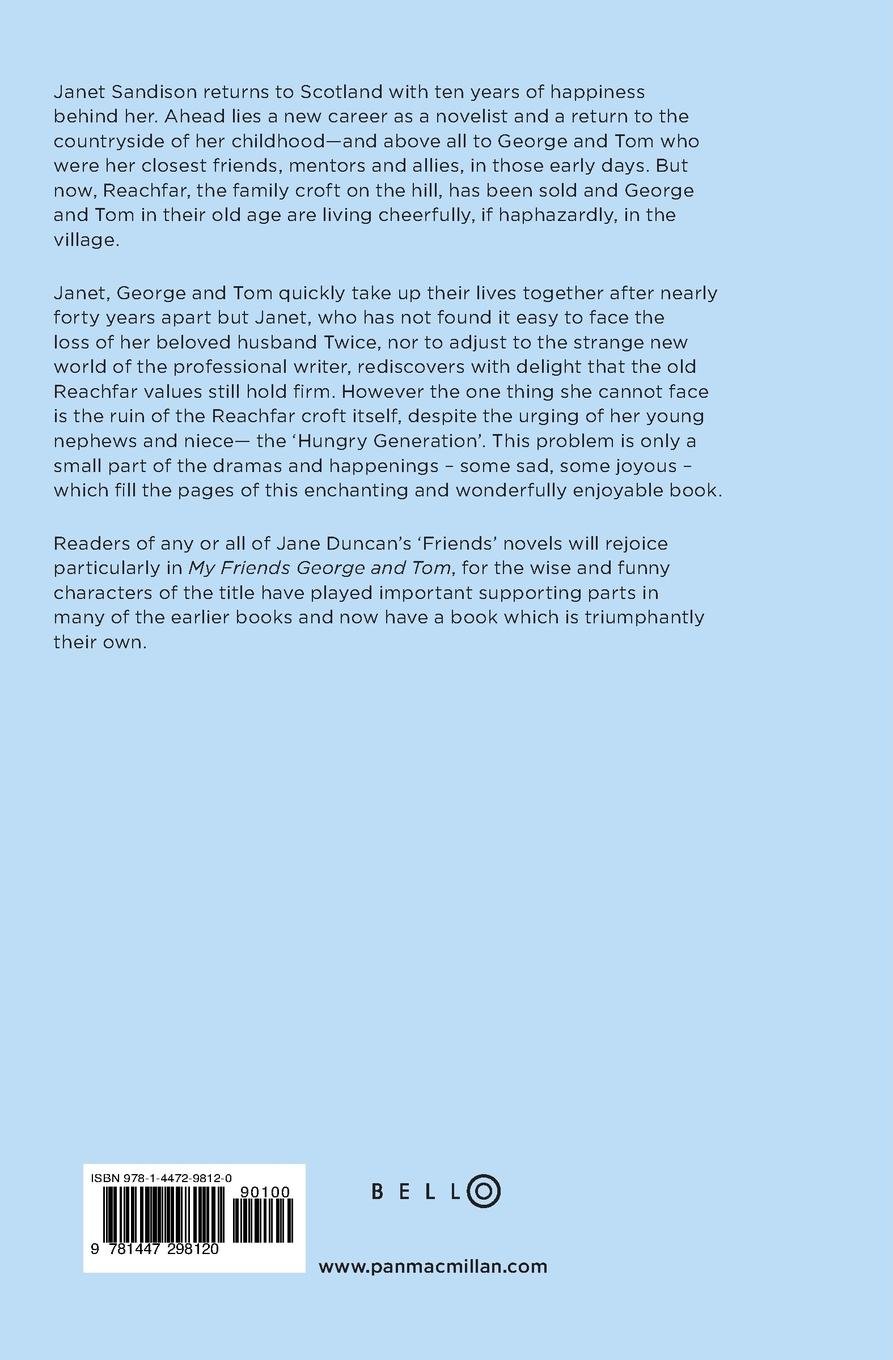 Janet Sandison returns to Scotland with ten years of happiness behind her. Ahead lies a new career as a novelist and a return to the countryside of her childhood—and above all to George and Tom who were her closest friends, mentors and allies, in those early days. But now, Reachfar, the family croft on the hill, has been sold and George and Tom in their old age are living cheerfully, if haphazardly, in the village.

Janet, George and Tom quickly take up their lives together after nearly forty years apart but Janet, who has not found it easy to face the loss of her beloved husband Twice, nor to adjust to the strange new world of the professional writer, rediscovers with delight that the old Reachfar values still hold firm. However the one thing she cannot face is the ruin of the Reachfar croft itself, despite the urging of her young nephews and niece— the 'Hungry Generation'. This problem is only a small part of the dramas and happenings – some sad, some joyous – which fill the pages of this enchanting and wonderfully enjoyable book.

Readers of any or all of Jane Duncan's 'Friends' novels will rejoice particularly in My Friends George and Tom, for the wise and funny characters of the title have played important supporting parts in many of the earlier books and now have a book which is triumphantly their own.

ISBN 978-1-4472-9812-0

90100

9 781447 298120

BELLO

www.panmacmillan.com